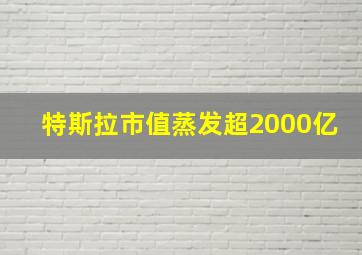 特斯拉市值蒸发超2000亿